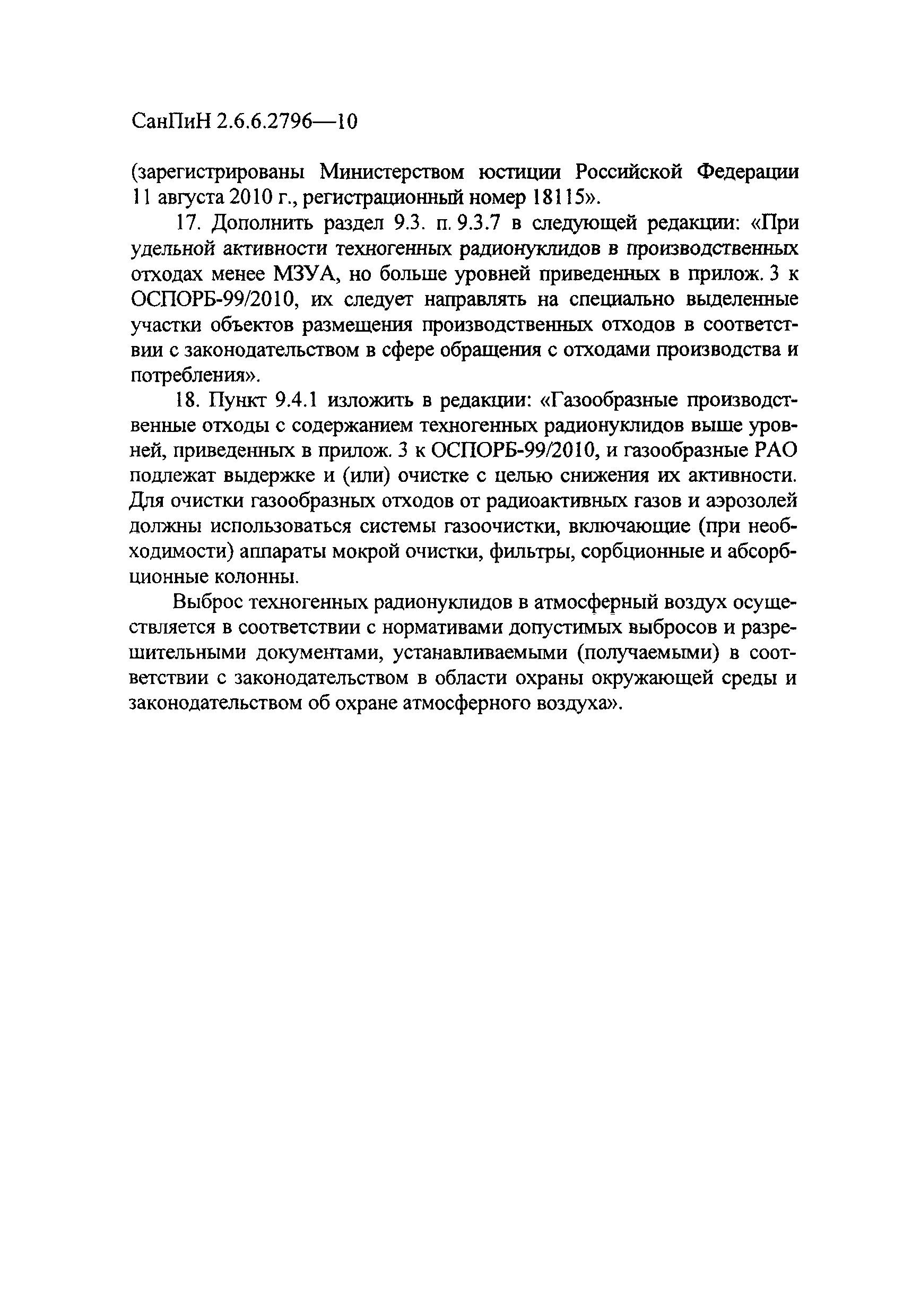 СанПиН 2.6.6.2796—10

(зарегистрированы Министерством юстиции Российской Федерации 11 августа 2010 г., регистрационный номер 18115».

17. Дополнить раздел 9.3. п. 9.3.7 в следующей редакции: «При удельной активности техногенных радионуклидов в производственных отходах менее МЗУА, но больше уровней приведенных в прилож. 3 к ОСПОРБ-99/2010, их следует направлять на специально выделенные участки объектов размещения производственных отходов в соответствии с законодательством в сфере обращения с отходами производства и потребления».

18. Пункт 9.4.1 изложить в редакции: «Газообразные производственные отходы с содержанием техногенных радионуклидов выше уровней, приведенных в прилож. 3 к ОСПОРБ-99/2010, и газообразные РАО подлежат выдержке и (или) очистке с целью снижения их активности. Для очистки газообразных отходов от радиоактивных газов и аэрозолей должны использоваться системы газоочистки, включающие (при необходимости) аппараты мокрой очистки, фильтры, сорбционные и абсорбционные колонны.

Выброс техногенных радионуклидов в атмосферный воздух осуществляется в соответствии с нормативами допустимых выбросов и разрешительными документами, устанавливаемыми (получаемыми) в соответствии с законодательством в области охраны окружающей среды и законодательством об охране атмосферного воздуха».